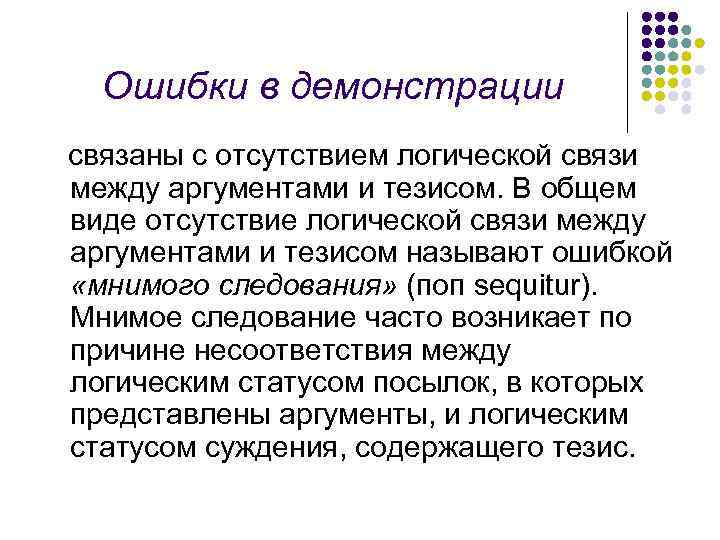 Ошибки в демонстрации

связаны с отсутствием логической связи между аргументами и тезисом. В общем виде отсутствие логической связи между аргументами и тезисом называют ошибкой «мнимого следования» (non sequitur). Мнимое следование часто возникает по причине несоответствия между логическим статусом посылок, в которых представлены аргументы, и логическим статусом суждения, содержащего тезис.